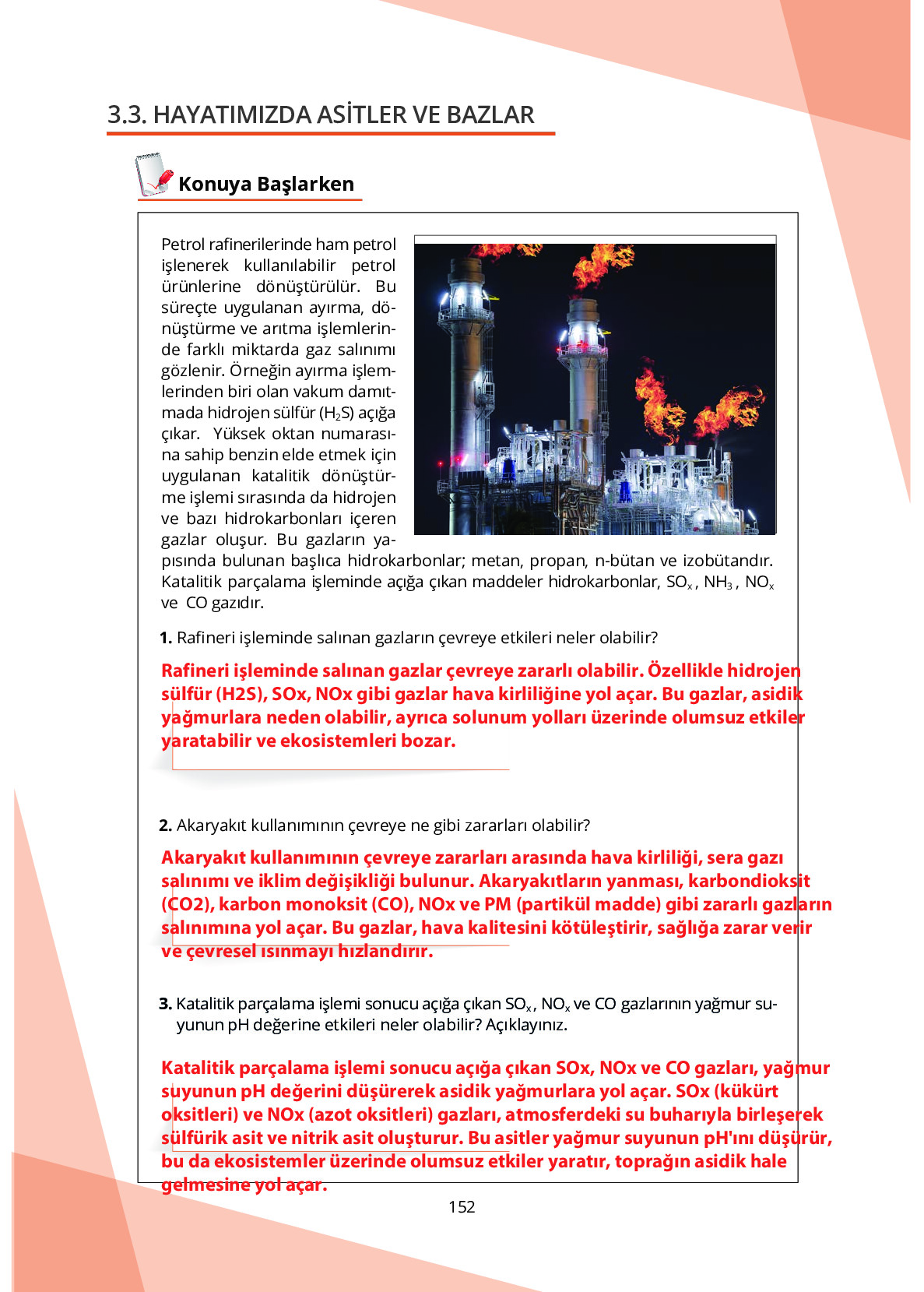 3.3. HAYATIMIZDA ASİTLER VE BAZLAR

Konuya Başlarken

Petrol rafinerilerinde ham petrol işlenerek kullanılabilir petrol ürünlerine dönüştürülür. Bu süreçte uygulanan ayırma, dönüştürme ve arıtma işlemlerinde farklı miktarda gaz salınımı gözlenir. Örneğin ayırma işlemlerinden biri olan vakum damıtmada hidrojen sülfür ($H_2S$) açığa çıkar. Yüksek oktan numarasına sahip benzin elde etmek için uygulanan katalitik dönüştürme işlemi sırasında da hidrojen ve bazı hidrokarbonları içeren gazlar oluşur. Bu gazların yapısında bulunan başlıca hidrokarbonlar; metan, propan, n-bütan ve izobütandır. Katalitik parçalama işleminde açığa çıkan maddeler hidrokarbonlar, $SO_x$, $NH_3$, $NO_x$ ve CO gazıdır.

1. Rafineri işleminde salınan gazların çevreye etkileri neler olabilir?

Rafineri işleminde salınan gazlar çevreye zararlı olabilir. Özellikle hidrojen sülfür (H2S), SOx, NOx gibi gazlar hava kirliliğine yol açar. Bu gazlar, asidik yağmurlara neden olabilir, ayrıca solunum yolları üzerinde olumsuz etkiler yaratabilir ve ekosistemleri bozar.

2. Akaryakıt kullanımının çevreye ne gibi zararları olabilir?

Akaryakıt kullanımının çevreye zararları arasında hava kirliliği, sera gazı salınımı ve iklim değişikliği bulunur. Akaryakıtların yanması, karbondioksit (CO2), karbon monoksit (CO), NOx ve PM (partikül madde) gibi zararlı gazların salınımına yol açar. Bu gazlar, hava kalitesini kötüleştirir, sağlığa zarar verir ve çevresel ısınmayı hızlandırır.

3. Katalitik parçalama işlemi sonucu açığa çıkan $SO_x$, $NO_x$ ve CO gazlarının yağmur suyunun pH değerine etkileri neler olabilir? Açıklayınız.

Katalitik parçalama işlemi sonucu açığa çıkan SOx, NOx ve CO gazları, yağmur suyunun pH değerini düşürerek asidik yağmurlara yol açar. SOx (kükürt oksitleri) ve NOx (azot oksitleri) gazları, atmosferdeki su buharıyla birleşerek sülfürik asit ve nitrik asit oluşturur. Bu asitler yağmur suyunun pH'ını düşürür, bu da ekosistemler üzerinde olumsuz etkiler yaratır, toprağın asidik hale gelmesine yol açar.

152